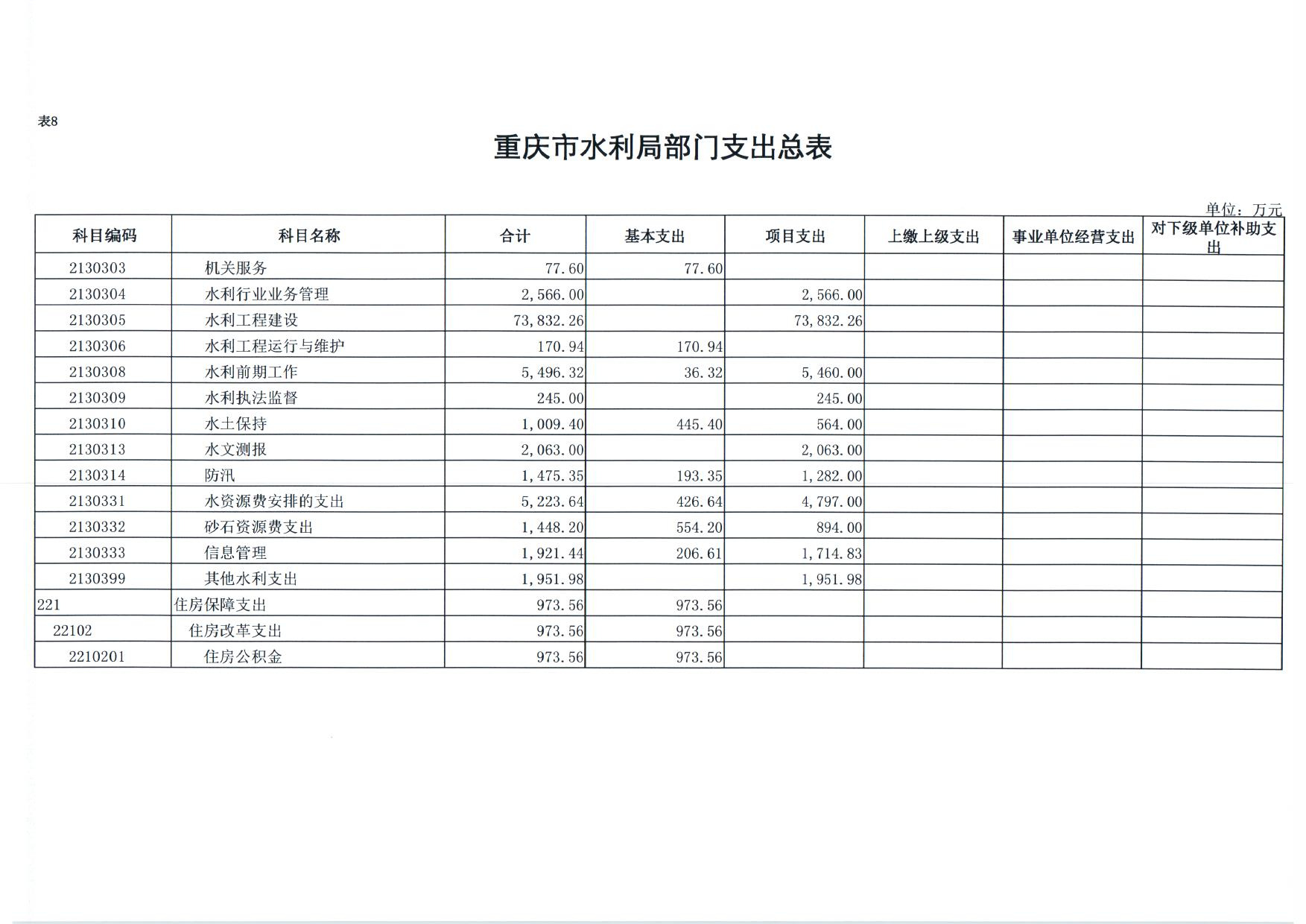 表8

重庆市水利局部门支出总表

单位：万元

| 科目编码 | 科目名称 | 合计 | 基本支出 | 项目支出 | 上缴上级支出 | 事业单位经营支出 | 对下级单位补助支出 |
|---|---|---|---|---|---|---|---|
| 2130303 | 机关服务 | 77.60 | 77.60 | | | | |
| 2130304 | 水利行业业务管理 | 2,566.00 | | 2,566.00 | | | |
| 2130305 | 水利工程建设 | 73,832.26 | | 73,832.26 | | | |
| 2130306 | 水利工程运行与维护 | 170.94 | 170.94 | | | | |
| 2130308 | 水利前期工作 | 5,496.32 | 36.32 | 5,460.00 | | | |
| 2130309 | 水利执法监督 | 245.00 | | 245.00 | | | |
| 2130310 | 水土保持 | 1,009.40 | 445.40 | 564.00 | | | |
| 2130313 | 水文测报 | 2,063.00 | | 2,063.00 | | | |
| 2130314 | 防汛 | 1,475.35 | 193.35 | 1,282.00 | | | |
| 2130331 | 水资源费安排的支出 | 5,223.64 | 426.64 | 4,797.00 | | | |
| 2130332 | 砂石资源费支出 | 1,448.20 | 554.20 | 894.00 | | | |
| 2130333 | 信息管理 | 1,921.44 | 206.61 | 1,714.83 | | | |
| 2130399 | 其他水利支出 | 1,951.98 | | 1,951.98 | | | |
| 221 | 住房保障支出 | 973.56 | 973.56 | | | | |
| 22102 | 住房改革支出 | 973.56 | 973.56 | | | | |
| 2210201 | 住房公积金 | 973.56 | 973.56 | | | | |